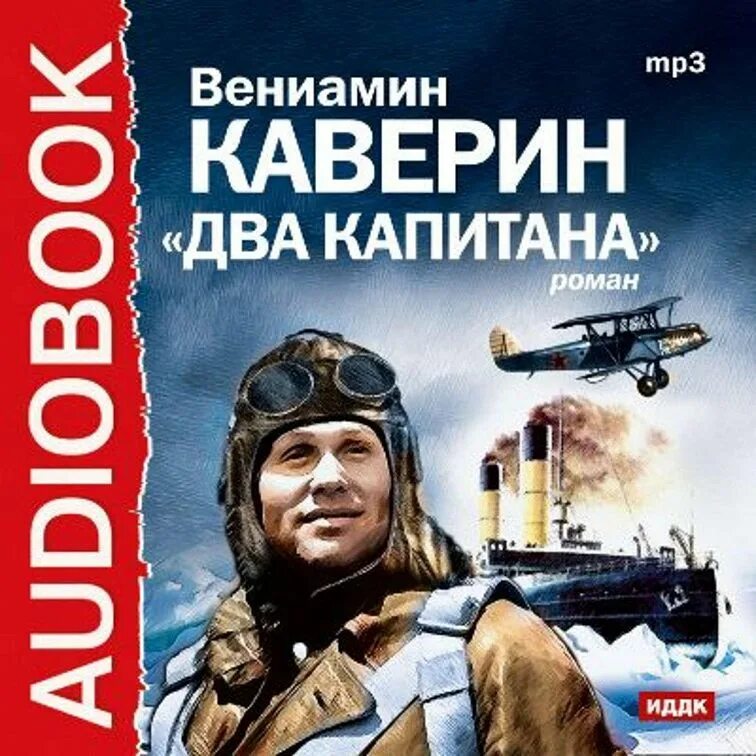 AUDIOBOOK

mp3

Вениамин
КАВЕРИН
«ДВА КАПИТАНА»
роман

ИДДК